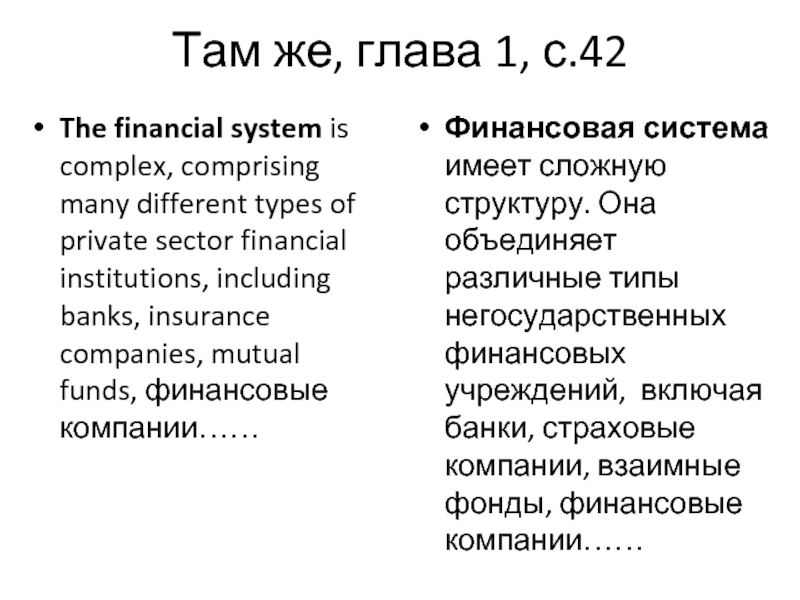 Там же, глава 1, с.42

• The financial system is complex, comprising many different types of private sector financial institutions, including banks, insurance companies, mutual funds, финансовые компании……

• Финансовая система имеет сложную структуру. Она объединяет различные типы негосударственных финансовых учреждений, включая банки, страховые компании, взаимные фонды, финансовые компании……